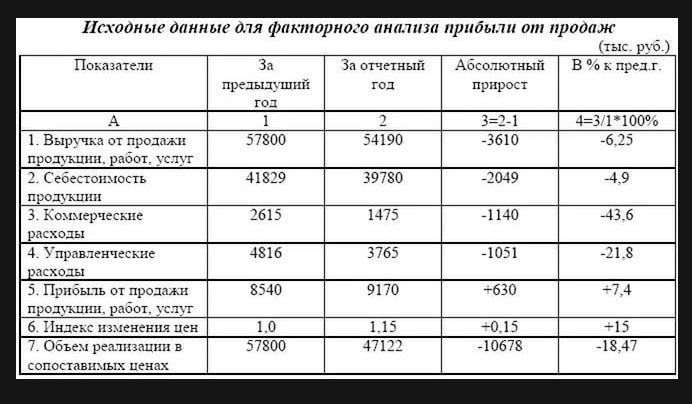 Исходные данные для факторного анализа прибыли от продаж

(тыс. руб.)

| Показатели | За предыдущий год | За отчетный год | Абсолютный прирост | В % к пред.г. |
|---|---|---|---|---|
| А | 1 | 2 | 3=2-1 | 4=3/1*100% |
| 1. Выручка от продажи продукции, работ, услуг | 57800 | 54190 | -3610 | -6,25 |
| 2. Себестоимость продукции | 41829 | 39780 | -2049 | -4,9 |
| 3. Коммерческие расходы | 2615 | 1475 | -1140 | -43,6 |
| 4. Управленческие расходы | 4816 | 3765 | -1051 | -21,8 |
| 5. Прибыль от продажи продукции, работ, услуг | 8540 | 9170 | +630 | +7,4 |
| 6. Индекс изменения цен | 1,0 | 1,15 | +0,15 | +15 |
| 7. Объем реализации в сопоставимых ценах | 57800 | 47122 | -10678 | -18,47 |